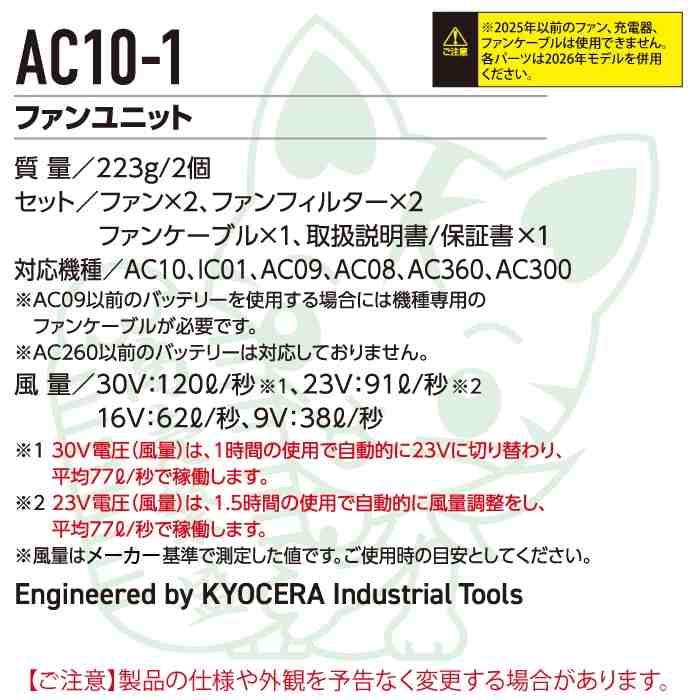 AC10-1

ご注意

※2025年以前のファン、充電器、ファンケーブルは使用できません。各パーツは2026年モデルを併用ください。

ファンユニット

質 量／223g/2個
セット／ファン×2、ファンフィルター×2
ファンケーブル×1、取扱説明書/保証書×1
対応機種／AC10、IC01、AC09、AC08、AC360、AC300
※AC09以前のバッテリーを使用する場合には機種専用のファンケーブルが必要です。
※AC260以前のバッテリーは対応しておりません。
風 量／30V：120ℓ/秒※1、23V：91ℓ/秒※2
16V：62ℓ/秒、9V：38ℓ/秒
※1 30V電圧(風量)は、1時間の使用で自動的に23Vに切り替わり、平均77ℓ/秒で稼働します。
※2 23V電圧(風量)は、1.5時間の使用で自動的に風量調整をし、平均77ℓ/秒で稼働します。
※風量はメーカー基準で測定した値です。ご使用時の目安としてください。

Engineered by KYOCERA Industrial Tools

【ご注意】製品の仕様や外観を予告なく変更する場合があります。